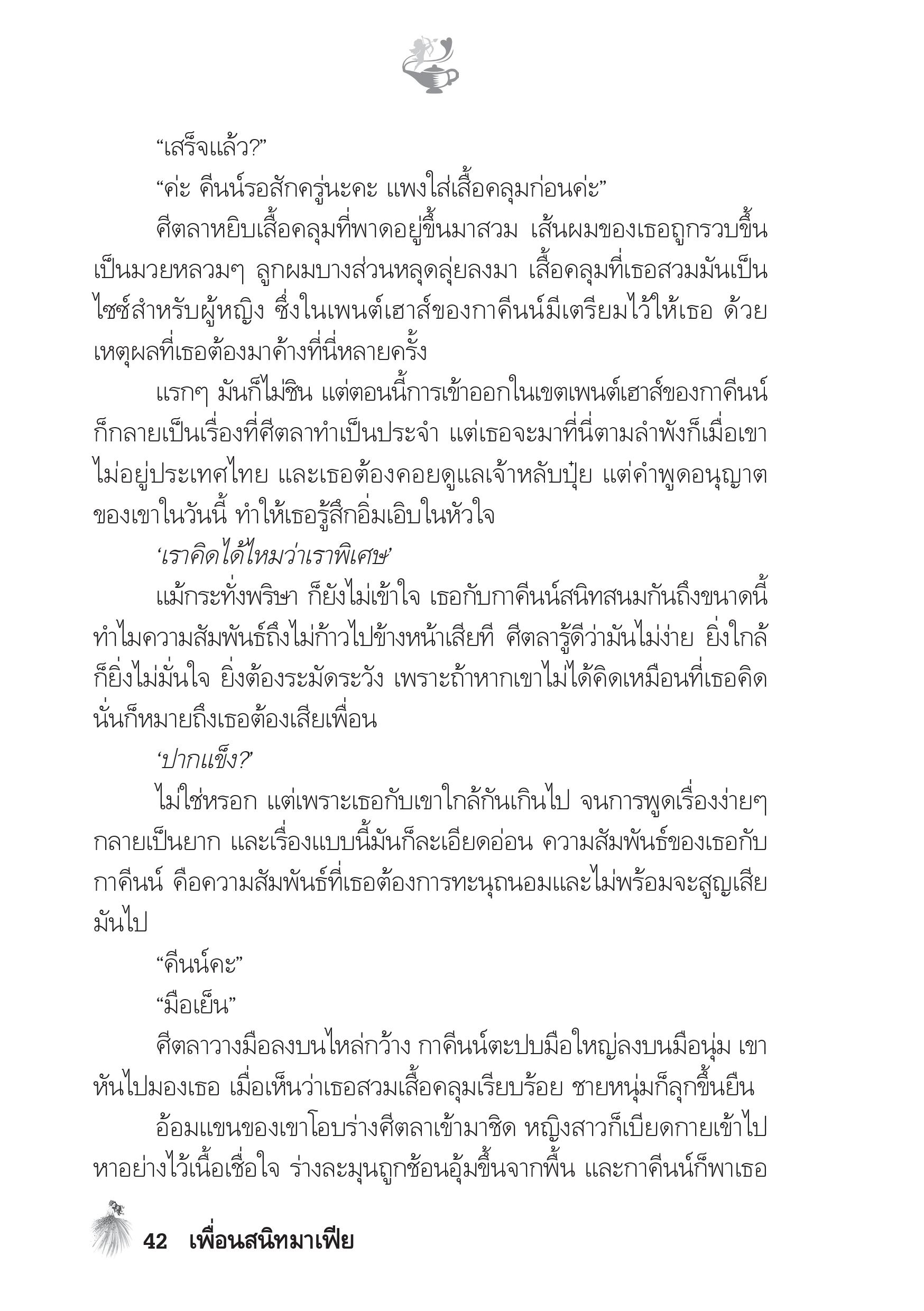 “เสร็จแล้ว?”

“ค่ะ คีนน์รอสักครู่นะคะ แพงใส่เสื้อคลุมก่อนค่ะ”

ศีตลาหยิบเสื้อคลุมที่พาดอยู่ขึ้นมาสวม เส้นผมของเธอถูกรวบขึ้นเป็นมวยหลวมๆ ลูกผมบางส่วนหลุดลุ่ยลงมา เสื้อคลุมที่เธอสวมมันเป็นไซซ์สำหรับผู้หญิง ซึ่งในเพนต์เฮาส์ของกาคีนน์มีเตรียมไว้ให้เธอ ด้วยเหตุผลที่เธอต้องมาค้างที่นี่หลายครั้ง

แรกๆ มันก็ไม่ชิน แต่ตอนนี้การเข้าออกในเขตเพนต์เฮาส์ของกาคีนน์ก็กลายเป็นเรื่องที่ศีตลาทำเป็นประจำ แต่เธอจะมาที่นี่ตามลำพังก็เมื่อเขาไม่อยู่ประเทศไทย และเธอต้องคอยดูแลเจ้าหลับปุ๋ย แต่คำพูดอนุญาตของเขาในวันนี้ ทำให้เธอรู้สึกอิ่มเอิบในหัวใจ

‘เราคิดได้ไหมว่าเราพิเศษ’

แม้กระทั่งพริษา ก็ยังไม่เข้าใจ เธอกับกาคีนน์สนิทสนมกันถึงขนาดนี้ ทำไมความสัมพันธ์ถึงไม่ก้าวไปข้างหน้าเสียที ศีตลารู้ดีว่ามันไม่ง่าย ยิ่งใกล้ก็ยิ่งไม่มั่นใจ ยิ่งต้องระมัดระวัง เพราะถ้าหากเขาไม่ได้คิดเหมือนที่เธอคิด นั่นก็หมายถึงเธอต้องเสียเพื่อน

‘ปากแข็ง?’

ไม่ใช่หรอก แต่เพราะเธอกับเขาใกล้กันเกินไป จนการพูดเรื่องง่ายๆ กลายเป็นยาก และเรื่องแบบนี้มันก็ละเอียดอ่อน ความสัมพันธ์ของเธอกับกาคีนน์ คือความสัมพันธ์ที่เธอต้องการทะนุถนอมและไม่พร้อมจะสูญเสียมันไป

“คีนน์คะ”

“มือเย็น”

ศีตลาวางมือลงบนไหล่กว้าง กาคีนน์ตะปบมือใหญ่ลงบนมือนุ่ม เขาหันไปมองเธอ เมื่อเห็นว่าเธอสวมเสื้อคลุมเรียบร้อย ชายหนุ่มก็ลุกขึ้นยืน

อ้อมแขนของเขาโอบร่างศีตลาเข้ามาชิด หญิงสาวก็เบียดกายเข้าไปหาอย่างไว้เนื้อเชื่อใจ ร่างละมุนถูกช้อนอุ้มขึ้นจากพื้น และกาคีนน์ก็พาเธอ

42 เพื่อนสนิทมาเฟีย